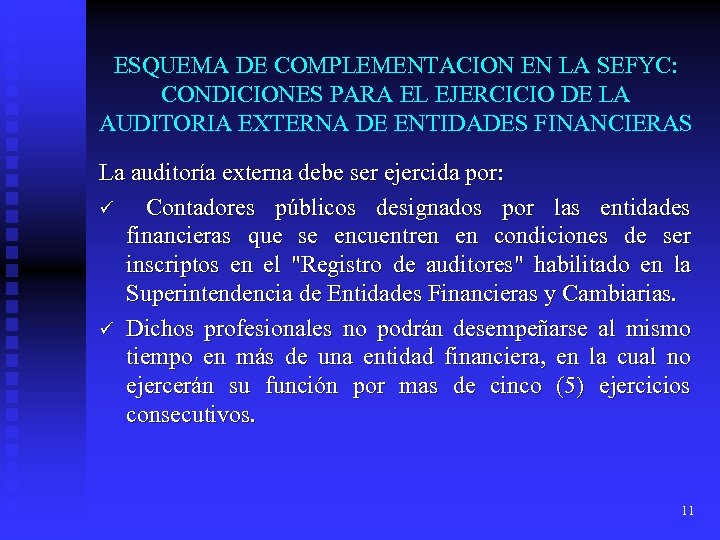 ESQUEMA DE COMPLEMENTACION EN LA SEFYC: CONDICIONES PARA EL EJERCICIO DE LA AUDITORIA EXTERNA DE ENTIDADES FINANCIERAS

La auditoría externa debe ser ejercida por:

✓ Contadores públicos designados por las entidades financieras que se encuentren en condiciones de ser inscriptos en el "Registro de auditores" habilitado en la Superintendencia de Entidades Financieras y Cambiarias.

✓ Dichos profesionales no podrán desempeñarse al mismo tiempo en más de una entidad financiera, en la cual no ejercerán su función por mas de cinco (5) ejercicios consecutivos.

11